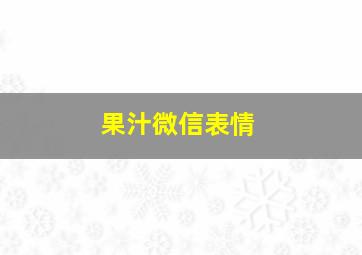 果汁微信表情